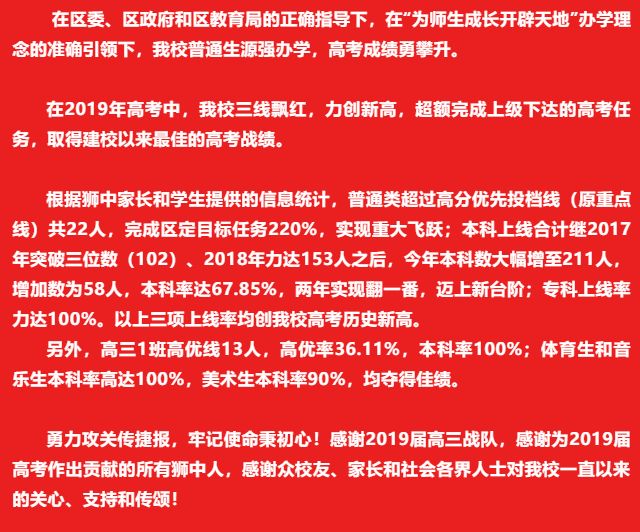 在区委、区政府和区教育局的正确指导下，在“为师生成长开辟天地”办学理念的准确引领下，我校普通生源强办学，高考成绩勇攀升。

在2019年高考中，我校三线飘红，力创新高，超额完成上级下达的高考任务，取得建校以来最佳的高考战绩。

根据狮中家长和学生提供的信息统计，普通类超过高分优先投档线（原重点线）共22人，完成区定目标任务220%，实现重大飞跃；本科上线合计继2017年突破三位数（102）、2018年力达153人之后，今年本科数大幅增至211人，增加数为58人，本科率达67.85%，两年实现翻一番，迈上新台阶；专科上线率力达100%。以上三项上线率均创我校高考历史新高。

另外，高三1班高优线13人，高优率36.11%，本科率100%；体育生和音乐生本科率高达100%，美术生本科率90%，均夺得佳绩。

勇力攻关传捷报，牢记使命秉初心！感谢2019届高三战队，感谢为2019届高考作出贡献的所有狮中人，感谢众校友、家长和社会各界人士对我校一直以来的关心、支持和传颂！